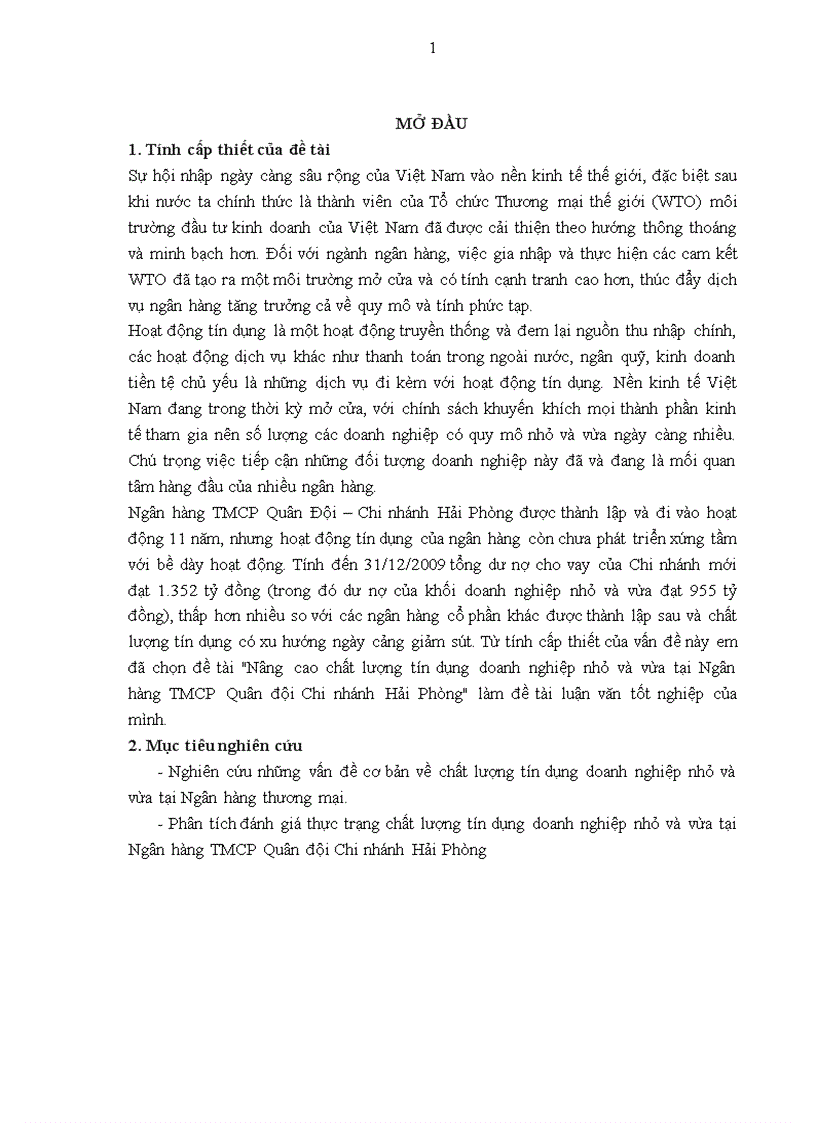 1

MỞ ĐẦU

1. Tính cấp thiết của đề tài

Sự hội nhập ngày càng sâu rộng của Việt Nam vào nền kinh tế thế giới, đặc biệt sau khi nước ta chính thức là thành viên của Tổ chức Thương mại thế giới (WTO) môi trường đầu tư kinh doanh của Việt Nam đã được cải thiện theo hướng thông thoáng và minh bạch hơn. Đối với ngành ngân hàng, việc gia nhập và thực hiện các cam kết WTO đã tạo ra một môi trường mở cửa và có tính cạnh tranh cao hơn, thúc đẩy dịch vụ ngân hàng tăng trưởng cả về quy mô và tính phức tạp.

Hoạt động tín dụng là một hoạt động truyền thống và đem lại nguồn thu nhập chính, các hoạt động dịch vụ khác như thanh toán trong ngoài nước, ngân quỹ, kinh doanh tiền tệ chủ yếu là những dịch vụ đi kèm với hoạt động tín dụng. Nền kinh tế Việt Nam đang trong thời kỳ mở cửa, với chính sách khuyến khích mọi thành phần kinh tế tham gia nên số lượng các doanh nghiệp có quy mô nhỏ và vừa ngày càng nhiều. Chú trọng việc tiếp cận những đối tượng doanh nghiệp này đã và đang là mối quan tâm hàng đầu của nhiều ngân hàng.

Ngân hàng TMCP Quân Đội – Chi nhánh Hải Phòng được thành lập và đi vào hoạt động 11 năm, nhưng hoạt động tín dụng của ngân hàng còn chưa phát triển xứng tầm với bề dày hoạt động. Tính đến 31/12/2009 tổng dư nợ cho vay của Chi nhánh mới đạt 1.352 tỷ đồng (trong đó dư nợ của khối doanh nghiệp nhỏ và vừa đạt 955 tỷ đồng), thấp hơn nhiều so với các ngân hàng cổ phần khác được thành lập sau và chất lượng tín dụng có xu hướng ngày càng giảm sút. Từ tính cấp thiết của vấn đề này em đã chọn đề tài "Nâng cao chất lượng tín dụng doanh nghiệp nhỏ và vừa tại Ngân hàng TMCP Quân đội Chi nhánh Hải Phòng" làm đề tài luận văn tốt nghiệp của mình.

2. Mục tiêu nghiên cứu

- Nghiên cứu những vấn đề cơ bản về chất lượng tín dụng doanh nghiệp nhỏ và vừa tại Ngân hàng thương mại.

- Phân tích đánh giá thực trạng chất lượng tín dụng doanh nghiệp nhỏ và vừa tại Ngân hàng TMCP Quân đội Chi nhánh Hải Phòng